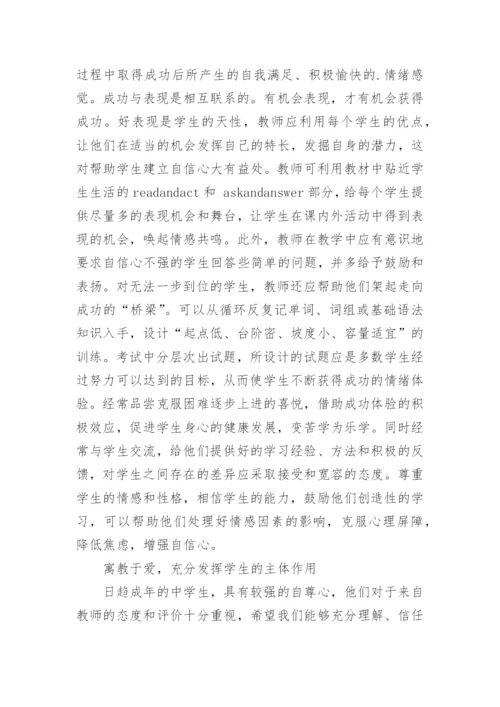 过程中取得成功后所产生的自我满足、积极愉快的.情绪感觉。成功与表现是相互联系的。有机会表现，才有机会获得成功。好表现是学生的天性，教师应利用每个学生的优点，让他们在适当的机会发挥自己的特长，发掘自身的潜力，这对帮助学生建立自信心大有益处。教师可利用教材中贴近学生生活的 readandact 和 askandanswer 部分，给每个学生提供尽量多的表现机会和舞台，让学生在课内外活动中得到表现的机会，唤起情感共鸣。此外，教师在教学中应有意识地要求自信心不强的学生回答些简单的问题，并多给予鼓励和表扬。对无法一步到位的学生，教师还应帮助他们架起走向成功的“桥梁”。可以从循环反复记单词、词组或基础语法知识入手，设计“起点低、台阶密、坡度小、容量适宜”的训练。考试中分层次出试题，所设计的试题应是多数学生经过努力可以达到的目标，从而使学生不断获得成功的情绪体验。经常品尝克服困难逐步上进的喜悦，借助成功体验的积极效应，促进学生身心的健康发展，变苦学为乐学。同时经常与学生交流，给他们提供好的学习经验、方法和积极的反馈，对学生之间存在的差异应采取接受和宽容的态度。尊重学生的情感和性格，相信学生的能力，鼓励他们创造性的学习，可以帮助他们处理好情感因素的影响，克服心理屏障，降低焦虑，增强自信心。

寓教于爱，充分发挥学生的主体作用

日趋成年的中学生，具有较强的自尊心，他们对于来自教师的态度和评价十分重视，希望我们能够充分理解、信任